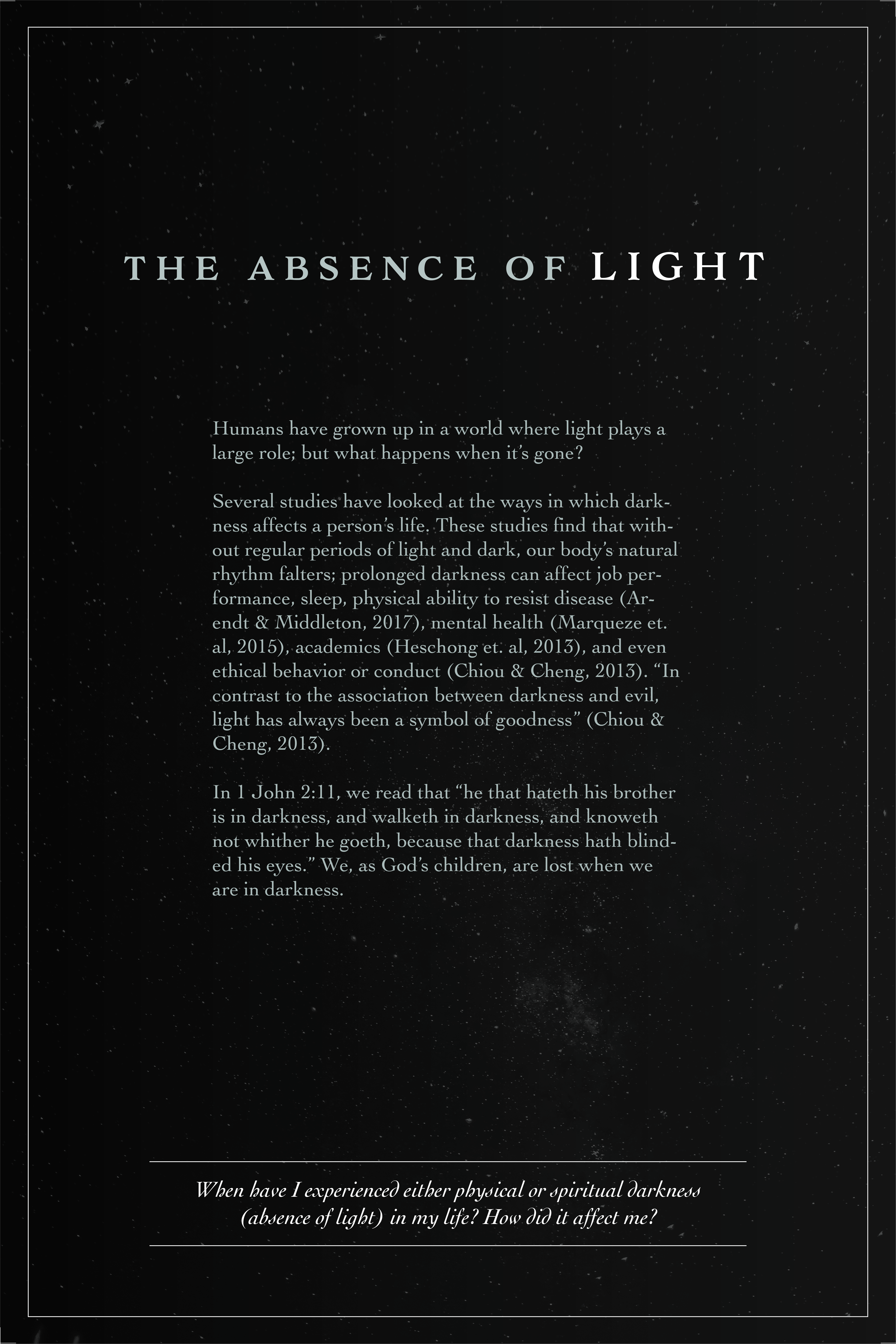 THE ABSENCE OF LIGHT

Humans have grown up in a world where light plays a large role; but what happens when it's gone?

Several studies have looked at the ways in which darkness affects a person's life. These studies find that without regular periods of light and dark, our body's natural rhythm falters; prolonged darkness can affect job performance, sleep, physical ability to resist disease (Arendt & Middleton, 2017), mental health (Marqueze et. al, 2015), academics (Heschong et. al, 2013), and even ethical behavior or conduct (Chiou & Cheng, 2013). "In contrast to the association between darkness and evil, light has always been a symbol of goodness" (Chiou & Cheng, 2013).

In 1 John 2:11, we read that "he that hateth his brother is in darkness, and walketh in darkness, and knoweth not whither he goeth, because that darkness hath blinded his eyes." We, as God's children, are lost when we are in darkness.

When have I experienced either physical or spiritual darkness (absence of light) in my life? How did it affect me?